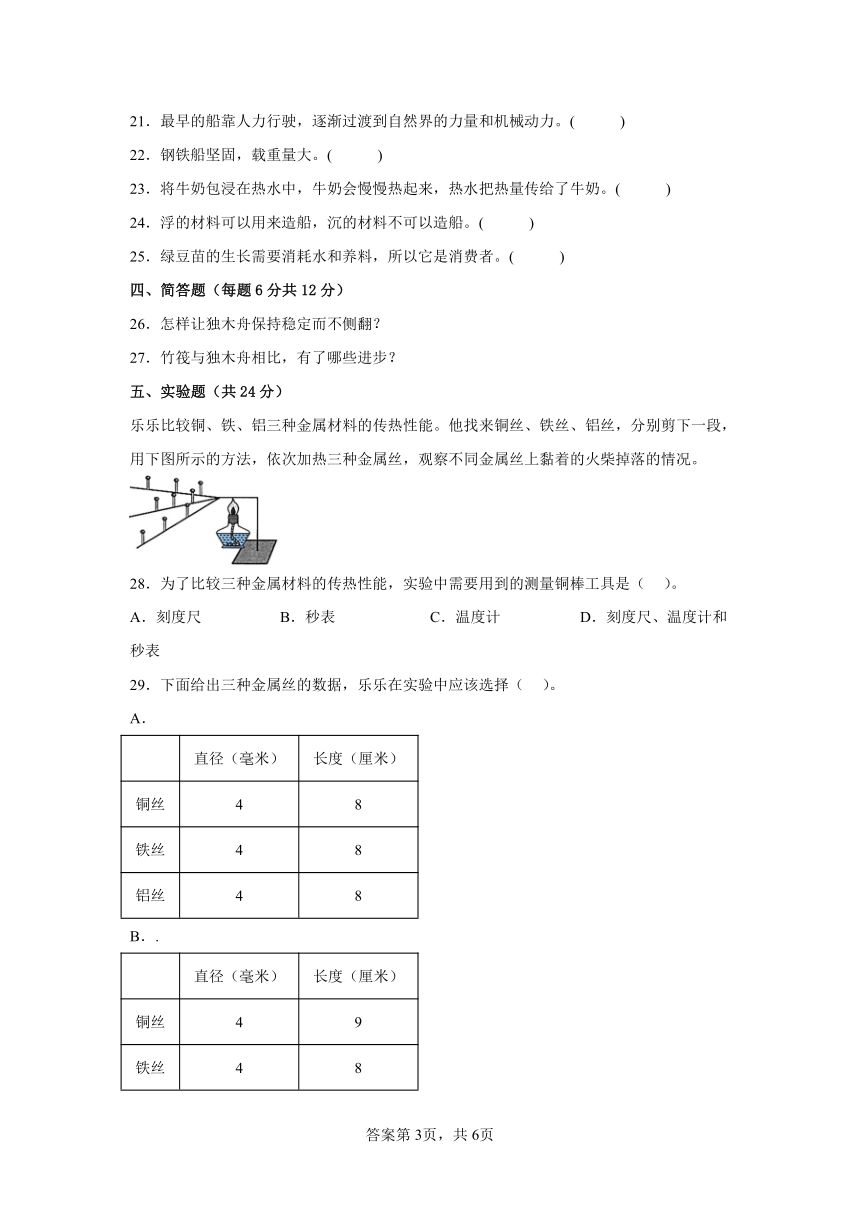 21．最早的船靠人力行驶，逐渐过渡到自然界的力量和机械动力。(　　　)

22．钢铁船坚固，载重量大。(　　　)

23．将牛奶包浸在热水中，牛奶会慢慢热起来，热水把热量传给了牛奶。(　　　)

24．浮的材料可以用来造船，沉的材料不可以造船。(　　　)

25．绿豆苗的生长需要消耗水和养料，所以它是消费者。(　　　)

四、简答题（每题6分共12分）

26．怎样让独木舟保持稳定而不侧翻？

27．竹筏与独木舟相比，有了哪些进步？

五、实验题（共24分）

乐乐比较铜、铁、铝三种金属材料的传热性能。他找来铜丝、铁丝、铝丝，分别剪下一段，用下图所示的方法，依次加热三种金属丝，观察不同金属丝上黏着的火柴掉落的情况。

28．为了比较三种金属材料的传热性能，实验中需要用到的测量铜棒工具是（　）。

A．刻度尺　　B．秒表　　C．温度计　　D．刻度尺、温度计和秒表

29．下面给出三种金属丝的数据，乐乐在实验中应该选择（　）。

A．

| | 直径（毫米） | 长度（厘米） |
|---|---|---|
| 铜丝 | 4 | 8 |
| 铁丝 | 4 | 8 |
| 铝丝 | 4 | 8 |

B．.

| | 直径（毫米） | 长度（厘米） |
|---|---|---|
| 铜丝 | 4 | 9 |
| 铁丝 | 4 | 8 |

答案第3页，共6页